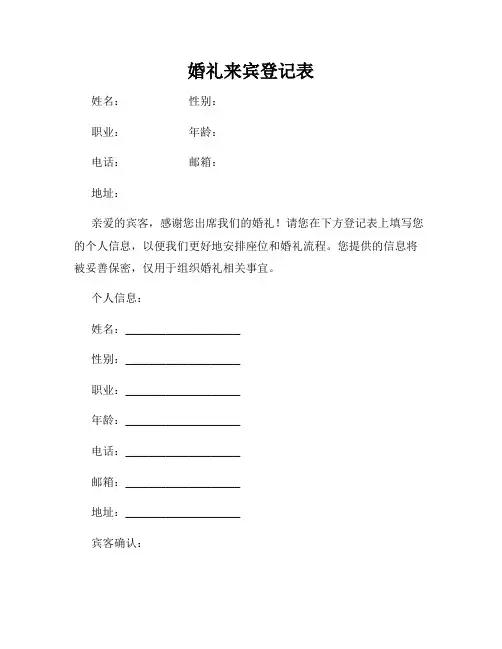 婚礼来宾登记表

姓名：　　　　　　性别：

职业：　　　　　　年龄：

电话：　　　　　　邮箱：

地址：

亲爱的宾客，感谢您出席我们的婚礼！请您在下方登记表上填写您的个人信息，以便我们更好地安排座位和婚礼流程。您提供的信息将被妥善保密，仅用于组织婚礼相关事宜。

个人信息：

姓名：____________________

性别：____________________

职业：____________________

年龄：____________________

电话：____________________

邮箱：____________________

地址：____________________

宾客确认：